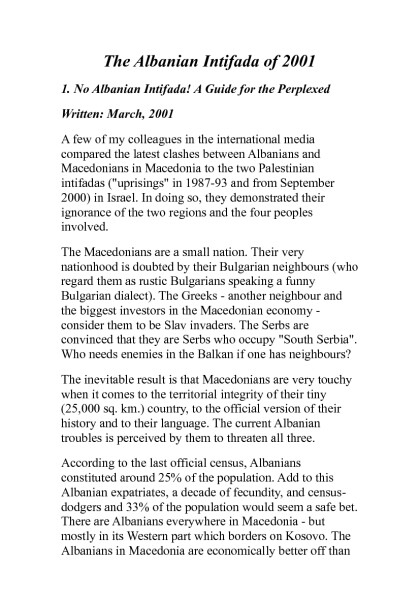 The Albanian Intifada of 2001

1. No Albanian Intifada! A Guide for the Perplexed

Written: March, 2001

A few of my colleagues in the international media compared the latest clashes between Albanians and Macedonians in Macedonia to the two Palestinian intifadas ("uprisings" in 1987-93 and from September 2000) in Israel. In doing so, they demonstrated their ignorance of the two regions and the four peoples involved.

The Macedonians are a small nation. Their very nationhood is doubted by their Bulgarian neighbours (who regard them as rustic Bulgarians speaking a funny Bulgarian dialect). The Greeks - another neighbour and the biggest investors in the Macedonian economy - consider them to be Slav invaders. The Serbs are convinced that they are Serbs who occupy "South Serbia". Who needs enemies in the Balkan if one has neighbours?

The inevitable result is that Macedonians are very touchy when it comes to the territorial integrity of their tiny (25,000 sq. km.) country, to the official version of their history and to their language. The current Albanian troubles is perceived by them to threaten all three.

According to the last official census, Albanians constituted around 25% of the population. Add to this Albanian expatriates, a decade of fecundity, and census-dodgers and 33% of the population would seem a safe bet. There are Albanians everywhere in Macedonia - but mostly in its Western part which borders on Kosovo. The Albanians in Macedonia are economically better off than